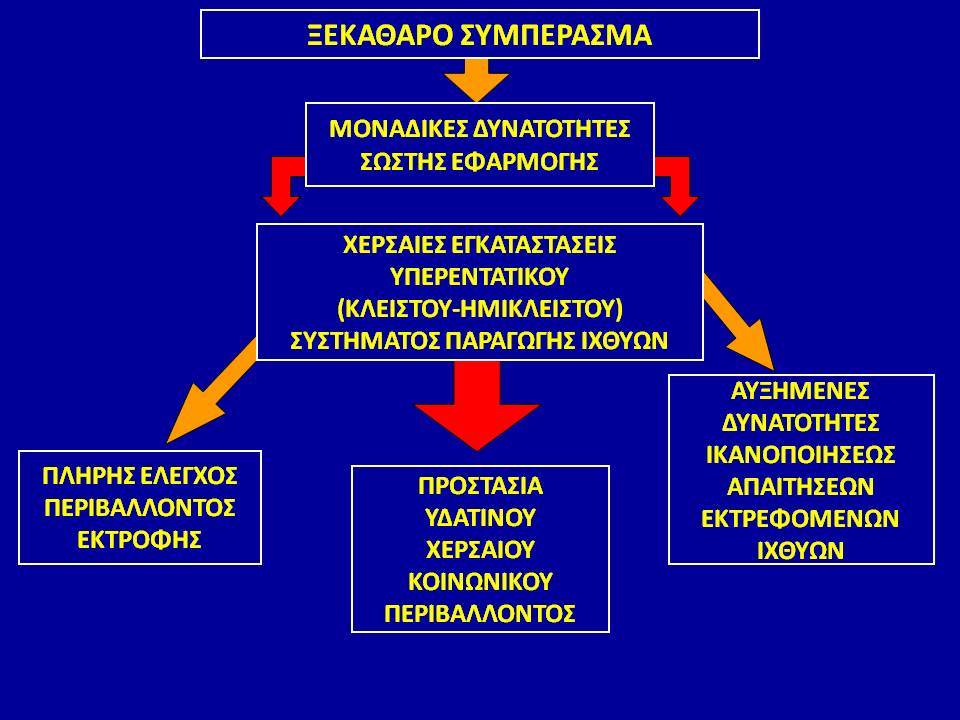 ΞΕΚΑΘΑΡΟ ΣΥΜΠΕΡΑΣΜΑ

ΜΟΝΑΔΙΚΕΣ ΔΥΝΑΤΟΤΗΤΕΣ ΣΩΣΤΗΣ ΕΦΑΡΜΟΓΗΣ

ΧΕΡΣΑΙΕΣ ΕΓΚΑΤΑΣΤΑΣΕΙΣ ΥΠΕΡΕΝΤΑΤΙΚΟΥ (ΚΛΕΙΣΤΟΥ-ΗΜΙΚΛΕΙΣΤΟΥ) ΣΥΣΤΗΜΑΤΟΣ ΠΑΡΑΓΩΓΗΣ ΙΧΘΥΩΝ

ΠΛΗΡΗΣ ΕΛΕΓΧΟΣ ΠΕΡΙΒΑΛΛΟΝΤΟΣ ΕΚΤΡΟΦΗΣ

ΠΡΟΣΤΑΣΙΑ ΥΔΑΤΙΝΟΥ ΧΕΡΣΑΙΟΥ ΚΟΙΝΩΝΙΚΟΥ ΠΕΡΙΒΑΛΛΟΝΤΟΣ

ΑΥΞΗΜΕΝΕΣ ΔΥΝΑΤΟΤΗΤΕΣ ΙΚΑΝΟΠΟΙΗΣΕΩΣ ΑΠΑΙΤΗΣΕΩΝ ΕΚΤΡΕΦΟΜΕΝΩΝ ΙΧΘΥΩΝ